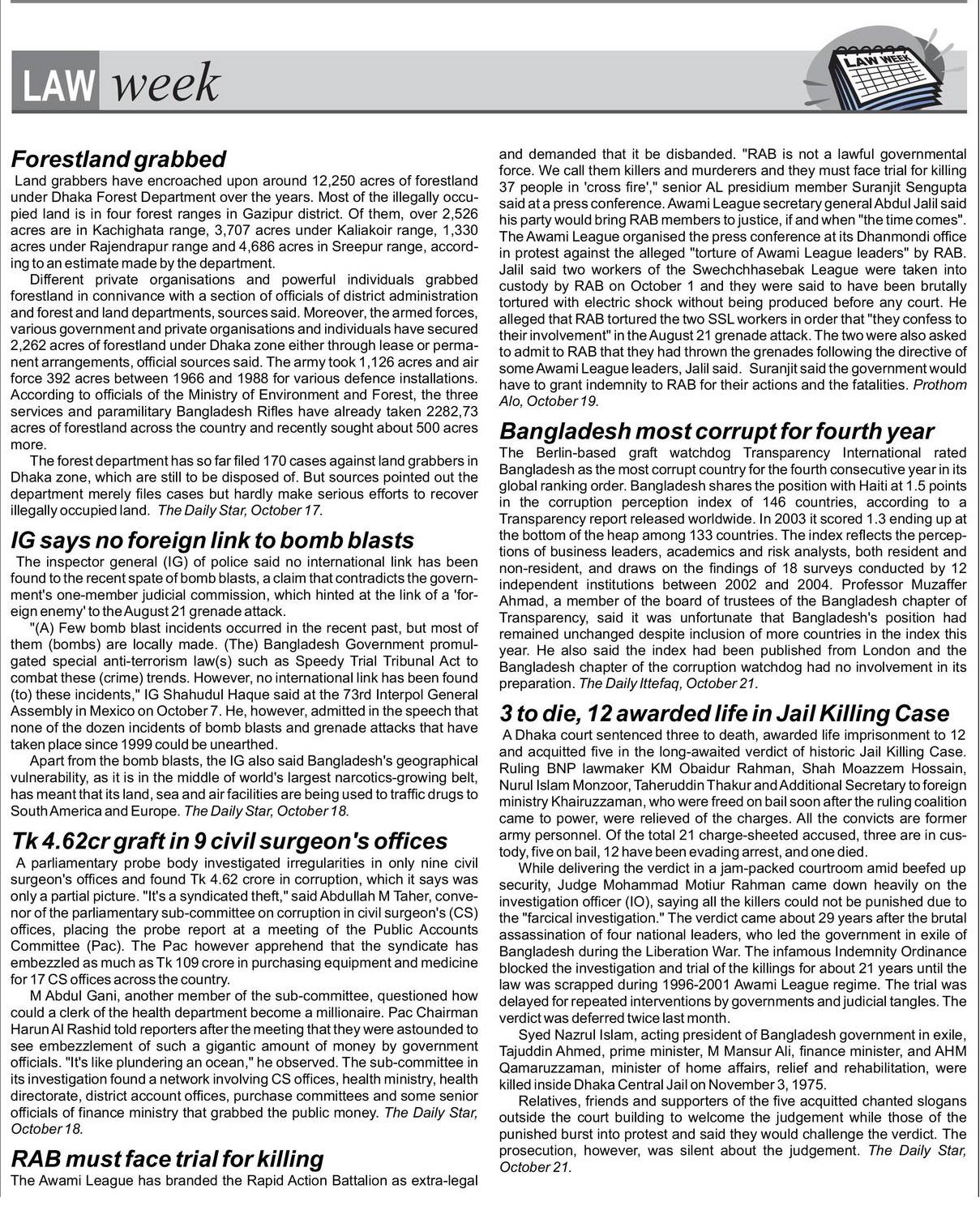 LAW week

LAW WEEK

Forestland grabbed

Land grabbers have encroached upon around 12,250 acres of forestland under Dhaka Forest Department over the years. Most of the illegally occupied land is in four forest ranges in Gazipur district. Of them, over 2,526 acres are in Kachighata range, 3,707 acres under Kaliakoir range, 1,330 acres under Rajendrapur range and 4,686 acres in Sreepur range, according to an estimate made by the department.

Different private organisations and powerful individuals grabbed forestland in connivance with a section of officials of district administration and forest and land departments, sources said. Moreover, the armed forces, various government and private organisations and individuals have secured 2,262 acres of forestland under Dhaka zone either through lease or permanent arrangements, official sources said. The army took 1,126 acres and air force 392 acres between 1966 and 1988 for various defence installations. According to officials of the Ministry of Environment and Forest, the three services and paramilitary Bangladesh Rifles have already taken 2282,73 acres of forestland across the country and recently sought about 500 acres more.

The forest department has so far filed 170 cases against land grabbers in Dhaka zone, which are still to be disposed of. But sources pointed out the department merely files cases but hardly make serious efforts to recover illegally occupied land. The Daily Star, October 17.

IG says no foreign link to bomb blasts

The inspector general (IG) of police said no international link has been found to the recent spate of bomb blasts, a claim that contradicts the government's one-member judicial commission, which hinted at the link of a 'foreign enemy' to the August 21 grenade attack.

"(A) Few bomb blast incidents occurred in the recent past, but most of them (bombs) are locally made. (The) Bangladesh Government promulgated special anti-terrorism law(s) such as Speedy Trial Tribunal Act to combat these (crime) trends. However, no international link has been found (to) these incidents," IG Shahudul Haque said at the 73rd Interpol General Assembly in Mexico on October 7. He, however, admitted in the speech that none of the dozen incidents of bomb blasts and grenade attacks that have taken place since 1999 could be unearthed.

Apart from the bomb blasts, the IG also said Bangladesh's geographical vulnerability, as it is in the middle of world's largest narcotics-growing belt, has meant that its land, sea and air facilities are being used to traffic drugs to South America and Europe. The Daily Star, October 18.

Tk 4.62cr graft in 9 civil surgeon's offices

A parliamentary probe body investigated irregularities in only nine civil surgeon's offices and found Tk 4.62 crore in corruption, which it says was only a partial picture. "It's a syndicated theft," said Abdullah M Taher, convenor of the parliamentary sub-committee on corruption in civil surgeon's (CS) offices, placing the probe report at a meeting of the Public Accounts Committee (Pac). The Pac however apprehend that the syndicate has embezzled as much as Tk 109 crore in purchasing equipment and medicine for 17 CS offices across the country.

M Abdul Gani, another member of the sub-committee, questioned how could a clerk of the health department become a millionaire. Pac Chairman Harun Al Rashid told reporters after the meeting that they were astounded to see embezzlement of such a gigantic amount of money by government officials. "It's like plundering an ocean," he observed. The sub-committee in its investigation found a network involving CS offices, health ministry, health directorate, district account offices, purchase committees and some senior officials of finance ministry that grabbed the public money. The Daily Star, October 18.

RAB must face trial for killing

The Awami League has branded the Rapid Action Battalion as extra-legal and demanded that it be disbanded. "RAB is not a lawful governmental force. We call them killers and murderers and they must face trial for killing 37 people in 'cross fire'," senior AL presidium member Suranjit Sengupta said at a press conference. Awami League secretary general Abdul Jalil said his party would bring RAB members to justice, if and when "the time comes". The Awami League organised the press conference at its Dhanmondi office in protest against the alleged "torture of Awami League leaders" by RAB. Jalil said two workers of the Swechchhasebak League were taken into custody by RAB on October 1 and they were said to have been brutally tortured with electric shock without being produced before any court. He alleged that RAB tortured the two SSL workers in order that "they confess to their involvement" in the August 21 grenade attack. The two were also asked to admit to RAB that they had thrown the grenades following the directive of some Awami League leaders, Jalil said. Suranjit said the government would have to grant indemnity to RAB for their actions and the fatalities. Prothom Alo, October 19.

Bangladesh most corrupt for fourth year

The Berlin-based graft watchdog Transparency International rated Bangladesh as the most corrupt country for the fourth consecutive year in its global ranking order. Bangladesh shares the position with Haiti at 1.5 points in the corruption perception index of 146 countries, according to a Transparency report released worldwide. In 2003 it scored 1.3 ending up at the bottom of the heap among 133 countries. The index reflects the perceptions of business leaders, academics and risk analysts, both resident and non-resident, and draws on the findings of 18 surveys conducted by 12 independent institutions between 2002 and 2004. Professor Muzaffer Ahmad, a member of the board of trustees of the Bangladesh chapter of Transparency, said it was unfortunate that Bangladesh's position had remained unchanged despite inclusion of more countries in the index this year. He also said the index had been published from London and the Bangladesh chapter of the corruption watchdog had no involvement in its preparation. The Daily Ittefaq, October 21.

3 to die, 12 awarded life in Jail Killing Case

A Dhaka court sentenced three to death, awarded life imprisonment to 12 and acquitted five in the long-awaited verdict of historic Jail Killing Case. Ruling BNP lawmaker KM Obaidur Rahman, Shah Moazzem Hossain, Nurul Islam Monzoor, Taheruddin Thakur and Additional Secretary to foreign ministry Khairuzzaman, who were freed on bail soon after the ruling coalition came to power, were relieved of the charges. All the convicts are former army personnel. Of the total 21 charge-sheeted accused, three are in custody, five on bail, 12 have been evading arrest, and one died.

While delivering the verdict in a jam-packed courtroom amid beefed up security, Judge Mohammad Motiur Rahman came down heavily on the investigation officer (IO), saying all the killers could not be punished due to the "farcical investigation." The verdict came about 29 years after the brutal assassination of four national leaders, who led the government in exile of Bangladesh during the Liberation War. The infamous Indemnity Ordinance blocked the investigation and trial of the killings for about 21 years until the law was scrapped during 1996-2001 Awami League regime. The trial was delayed for repeated interventions by governments and judicial tangles. The verdict was deferred twice last month.

Syed Nazrul Islam, acting president of Bangladesh government in exile, Tajuddin Ahmed, prime minister, M Mansur Ali, finance minister, and AHM Qamaruzzaman, minister of home affairs, relief and rehabilitation, were killed inside Dhaka Central Jail on November 3, 1975.

Relatives, friends and supporters of the five acquitted chanted slogans outside the court building to welcome the judgement while those of the punished burst into protest and said they would challenge the verdict. The prosecution, however, was silent about the judgement. The Daily Star, October 21.